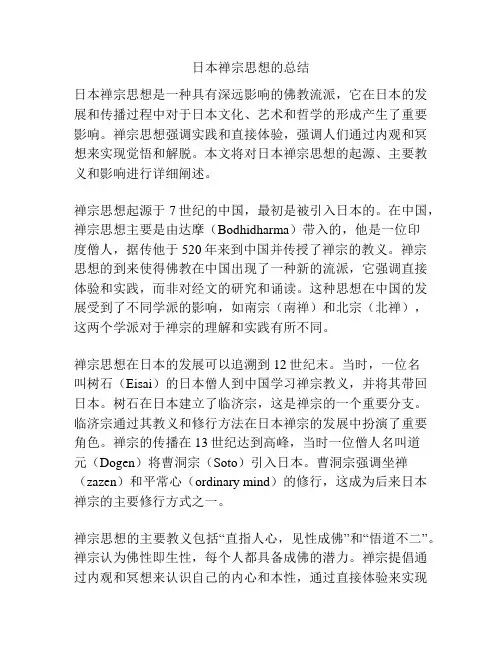 日本禅宗思想的总结

日本禅宗思想是一种具有深远影响的佛教流派，它在日本的发展和传播过程中对于日本文化、艺术和哲学的形成产生了重要影响。禅宗思想强调实践和直接体验，强调人们通过内观和冥想来实现觉悟和解脱。本文将对日本禅宗思想的起源、主要教义和影响进行详细阐述。

禅宗思想起源于 7 世纪的中国，最初是被引入日本的。在中国，禅宗思想主要是由达摩（Bodhidharma）带入的，他是一位印度僧人，据传他于 520 年来到中国并传授了禅宗的教义。禅宗思想的到来使得佛教在中国出现了一种新的流派，它强调直接体验和实践，而非对经文的研究和诵读。这种思想在中国的发展受到了不同学派的影响，如南宗（南禅）和北宗（北禅），这两个学派对于禅宗的理解和实践有所不同。

禅宗思想在日本的发展可以追溯到 12 世纪末。当时，一位名叫树石（Eisai）的日本僧人到中国学习禅宗教义，并将其带回日本。树石在日本建立了临济宗，这是禅宗的一个重要分支。临济宗通过其教义和修行方法在日本禅宗的发展中扮演了重要角色。禅宗的传播在 13 世纪达到高峰，当时一位僧人名叫道元（Dogen）将曹洞宗（Soto）引入日本。曹洞宗强调坐禅（zazen）和平常心（ordinary mind）的修行，这成为后来日本禅宗的主要修行方式之一。

禅宗思想的主要教义包括“直指人心，见性成佛”和“悟道不二”。禅宗认为佛性即生性，每个人都具备成佛的潜力。禅宗提倡通过内观和冥想来认识自己的内心和本性，通过直接体验来实现